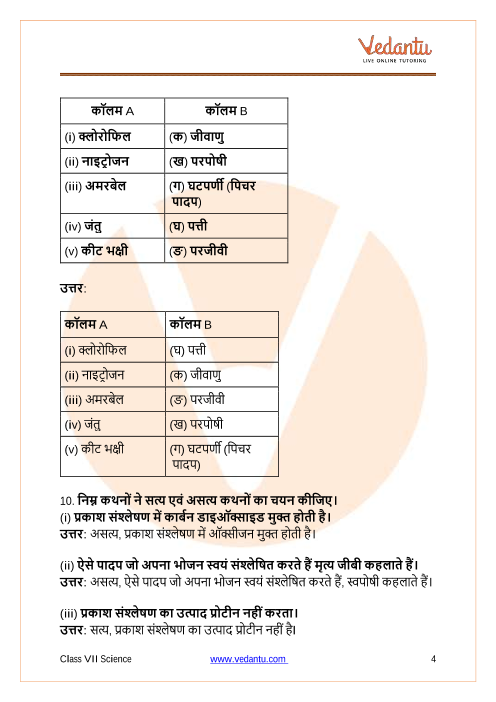 Vedantu
LIVE ONLINE TUTORING

| कॉलम A | कॉलम B |
|---|---|
| (i) क्लोरोफिल | (क) जीवाणु |
| (ii) नाइट्रोजन | (ख) परपोषी |
| (iii) अमरबेल | (ग) घटपर्णी (पिचर पादप) |
| (iv) जंतु | (घ) पत्ती |
| (v) कीट भक्षी | (ङ) परजीवी |

उत्तर:

| कॉलम A | कॉलम B |
|---|---|
| (i) क्लोरोफिल | (घ) पत्ती |
| (ii) नाइट्रोजन | (क) जीवाणु |
| (iii) अमरबेल | (ङ) परजीवी |
| (iv) जंतु | (ख) परपोषी |
| (v) कीट भक्षी | (ग) घटपर्णी (पिचर पादप) |

10. निम्न कथनों ने सत्य एवं असत्य कथनों का चयन कीजिए।
(i) प्रकाश संश्लेषण में कार्बन डाइऑक्साइड मुक्त होती है।
उत्तर: असत्य, प्रकाश संश्लेषण में ऑक्सीजन मुक्त होती है।

(ii) ऐसे पादप जो अपना भोजन स्वयं संश्लेषित करते हैं मृत्य जीवी कहलाते हैं।
उत्तर: असत्य, ऐसे पादप जो अपना भोजन स्वयं संश्लेषित करते हैं, स्वपोषी कहलाते हैं।

(iii) प्रकाश संश्लेषण का उत्पाद प्रोटीन नहीं करता।
उत्तर: सत्य, प्रकाश संश्लेषण का उत्पाद प्रोटीन नहीं है।

Class VII Science www.vedantu.com 4